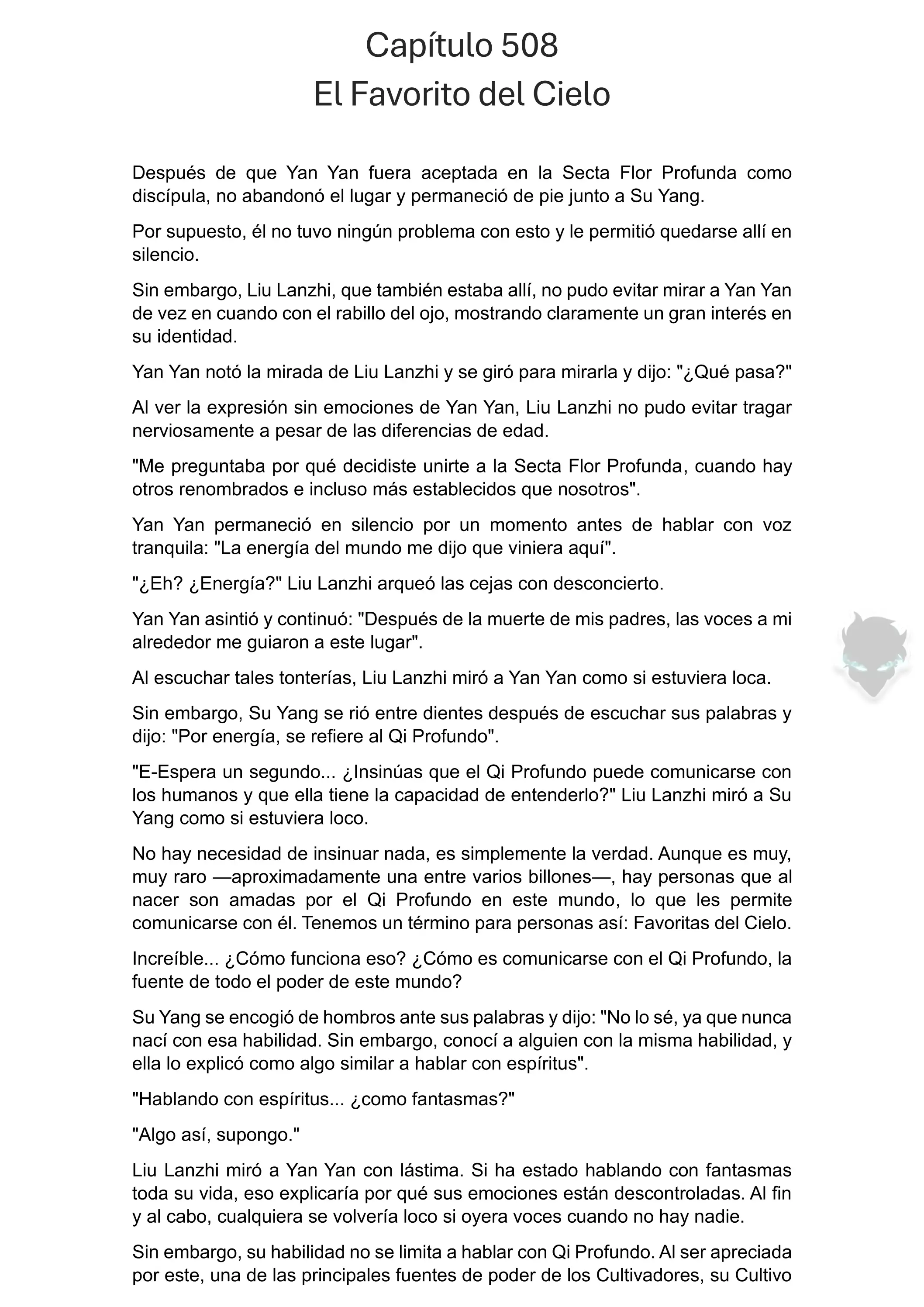 Capítulo 508
El Favorito del Cielo

Después de que Yan Yan fuera aceptada en la Secta Flor Profunda como discípula, no abandonó el lugar y permaneció de pie junto a Su Yang.

Por supuesto, él no tuvo ningún problema con esto y le permitió quedarse allí en silencio.

Sin embargo, Liu Lanzhi, que también estaba allí, no pudo evitar mirar a Yan Yan de vez en cuando con el rabillo del ojo, mostrando claramente un gran interés en su identidad.

Yan Yan notó la mirada de Liu Lanzhi y se giró para mirarla y dijo: "¿Qué pasa?"

Al ver la expresión sin emociones de Yan Yan, Liu Lanzhi no pudo evitar tragar nerviosamente a pesar de las diferencias de edad.

"Me preguntaba por qué decidiste unirte a la Secta Flor Profunda, cuando hay otros renombrados e incluso más establecidos que nosotros".

Yan Yan permaneció en silencio por un momento antes de hablar con voz tranquila: "La energía del mundo me dijo que viniera aquí".

"¿Eh? ¿Energía?" Liu Lanzhi arqueó las cejas con desconcierto.

Yan Yan asintió y continuó: "Después de la muerte de mis padres, las voces a mi alrededor me guiaron a este lugar".

Al escuchar tales tonterías, Liu Lanzhi miró a Yan Yan como si estuviera loca.

Sin embargo, Su Yang se rió entre dientes después de escuchar sus palabras y dijo: "Por energía, se refiere al Qi Profundo".

"E-Espera un segundo... ¿Insinúas que el Qi Profundo puede comunicarse con los humanos y que ella tiene la capacidad de entenderlo?" Liu Lanzhi miró a Su Yang como si estuviera loco.

No hay necesidad de insinuar nada, es simplemente la verdad. Aunque es muy, muy raro —aproximadamente una entre varios billones—, hay personas que al nacer son amadas por el Qi Profundo en este mundo, lo que les permite comunicarse con él. Tenemos un término para personas así: Favoritas del Cielo.

Increíble... ¿Cómo funciona eso? ¿Cómo es comunicarse con el Qi Profundo, la fuente de todo el poder de este mundo?

Su Yang se encogió de hombros ante sus palabras y dijo: "No lo sé, ya que nunca nací con esa habilidad. Sin embargo, conocí a alguien con la misma habilidad, y ella lo explicó como algo similar a hablar con espíritus".

"Hablando con espíritus... ¿como fantasmas?"

"Algo así, supongo."

Liu Lanzhi miró a Yan Yan con lástima. Si ha estado hablando con fantasmas toda su vida, eso explicaría por qué sus emociones están descontroladas. Al fin y al cabo, cualquiera se volvería loco si oyera voces cuando no hay nadie.

Sin embargo, su habilidad no se limita a hablar con Qi Profundo. Al ser apreciada por este, una de las principales fuentes de poder de los Cultivadores, su Cultivo